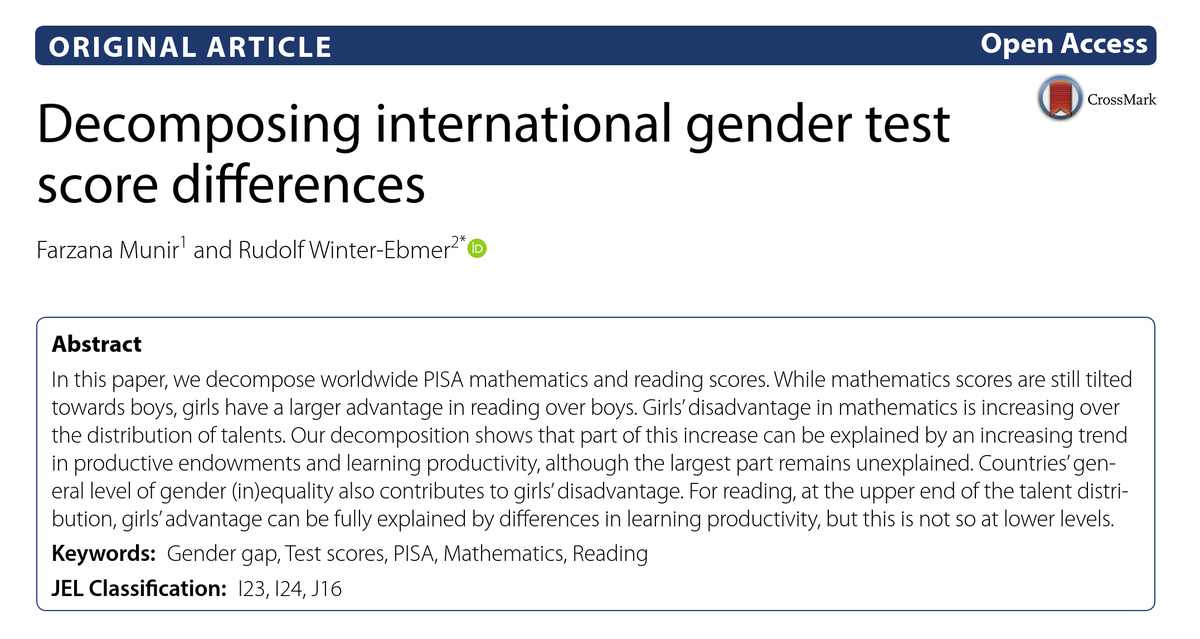 ORIGINAL ARTICLE

Open Access

CrossMark

Decomposing international gender test score differences

Farzana Munir$^1$ and Rudolf Winter-Ebmer$^{2*}$

Abstract

In this paper, we decompose worldwide PISA mathematics and reading scores. While mathematics scores are still tilted towards boys, girls have a larger advantage in reading over boys. Girls' disadvantage in mathematics is increasing over the distribution of talents. Our decomposition shows that part of this increase can be explained by an increasing trend in productive endowments and learning productivity, although the largest part remains unexplained. Countries' general level of gender (in)equality also contributes to girls' disadvantage. For reading, at the upper end of the talent distribution, girls' advantage can be fully explained by differences in learning productivity, but this is not so at lower levels.

Keywords: Gender gap, Test scores, PISA, Mathematics, Reading

JEL Classification: I23, I24, J16